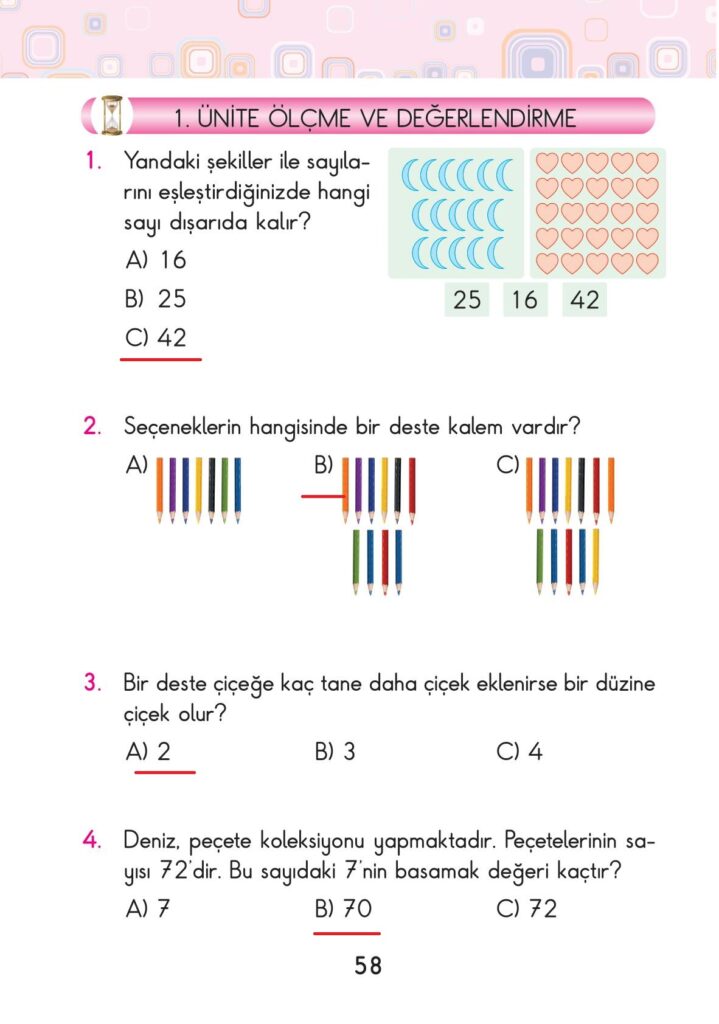 1. ÜNİTE ÖLÇME VE DEĞERLENDİRME

1. Yandaki şekiller ile sayılarını eşleştirdiğinizde hangi sayı dışarıda kalır?

A) 16
B) 25
C) 42

25 16 42

2. Seçeneklerin hangisinde bir deste kalem vardır?

A)
B)
C)

3. Bir deste çiçeğe kaç tane daha çiçek eklenirse bir düzine çiçek olur?

A) 2
B) 3
C) 4

4. Deniz, peçete koleksiyonu yapmaktadır. Peçetelerinin sayısı 72'dir. Bu sayıdaki 7'nin basamak değeri kaçtır?

A) 7
B) 70
C) 72

58